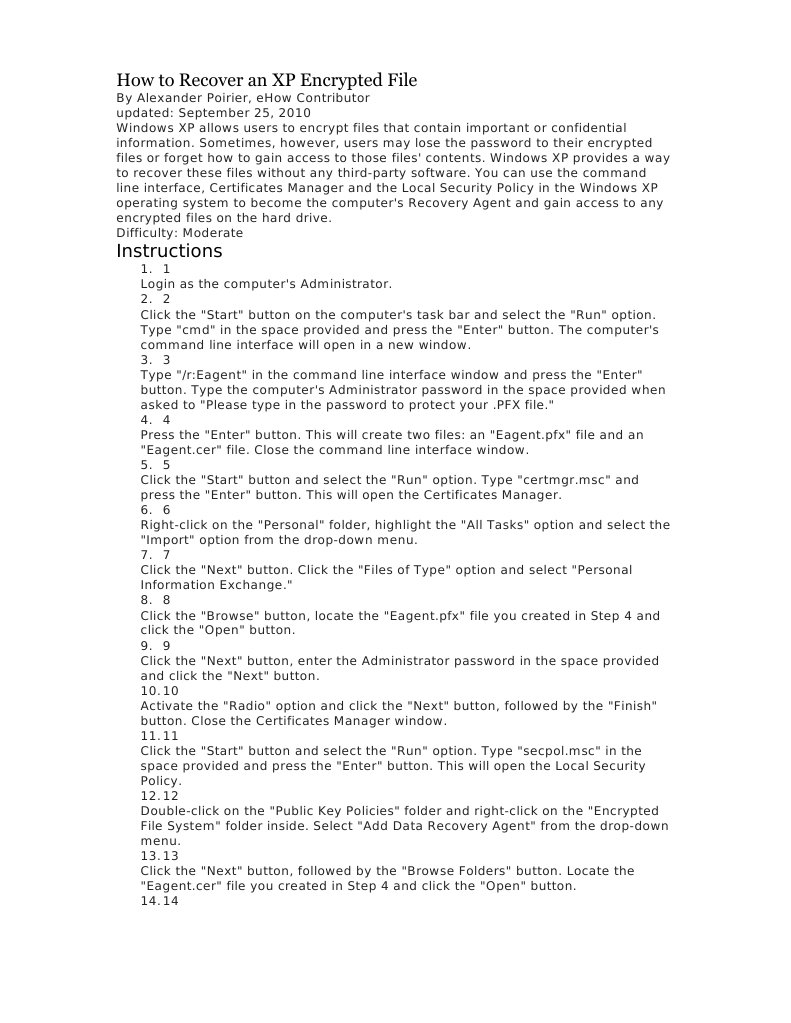 How to Recover an XP Encrypted File
By Alexander Poirier, eHow Contributor
updated: September 25, 2010
Windows XP allows users to encrypt files that contain important or confidential information. Sometimes, however, users may lose the password to their encrypted files or forget how to gain access to those files' contents. Windows XP provides a way to recover these files without any third-party software. You can use the command line interface, Certificates Manager and the Local Security Policy in the Windows XP operating system to become the computer's Recovery Agent and gain access to any encrypted files on the hard drive.
Difficulty: Moderate

Instructions

1. 1
Login as the computer's Administrator.
2. 2
Click the "Start" button on the computer's task bar and select the "Run" option. Type "cmd" in the space provided and press the "Enter" button. The computer's command line interface will open in a new window.
3. 3
Type "/r:Eagent" in the command line interface window and press the "Enter" button. Type the computer's Administrator password in the space provided when asked to "Please type in the password to protect your .PFX file."
4. 4
Press the "Enter" button. This will create two files: an "Eagent.pfx" file and an "Eagent.cer" file. Close the command line interface window.
5. 5
Click the "Start" button and select the "Run" option. Type "certmgr.msc" and press the "Enter" button. This will open the Certificates Manager.
6. 6
Right-click on the "Personal" folder, highlight the "All Tasks" option and select the "Import" option from the drop-down menu.
7. 7
Click the "Next" button. Click the "Files of Type" option and select "Personal Information Exchange."
8. 8
Click the "Browse" button, locate the "Eagent.pfx" file you created in Step 4 and click the "Open" button.
9. 9
Click the "Next" button, enter the Administrator password in the space provided and click the "Next" button.
10.10
Activate the "Radio" option and click the "Next" button, followed by the "Finish" button. Close the Certificates Manager window.
11.11
Click the "Start" button and select the "Run" option. Type "secpol.msc" in the space provided and press the "Enter" button. This will open the Local Security Policy.
12.12
Double-click on the "Public Key Policies" folder and right-click on the "Encrypted File System" folder inside. Select "Add Data Recovery Agent" from the drop-down menu.
13.13
Click the "Next" button, followed by the "Browse Folders" button. Locate the "Eagent.cer" file you created in Step 4 and click the "Open" button.
14.14